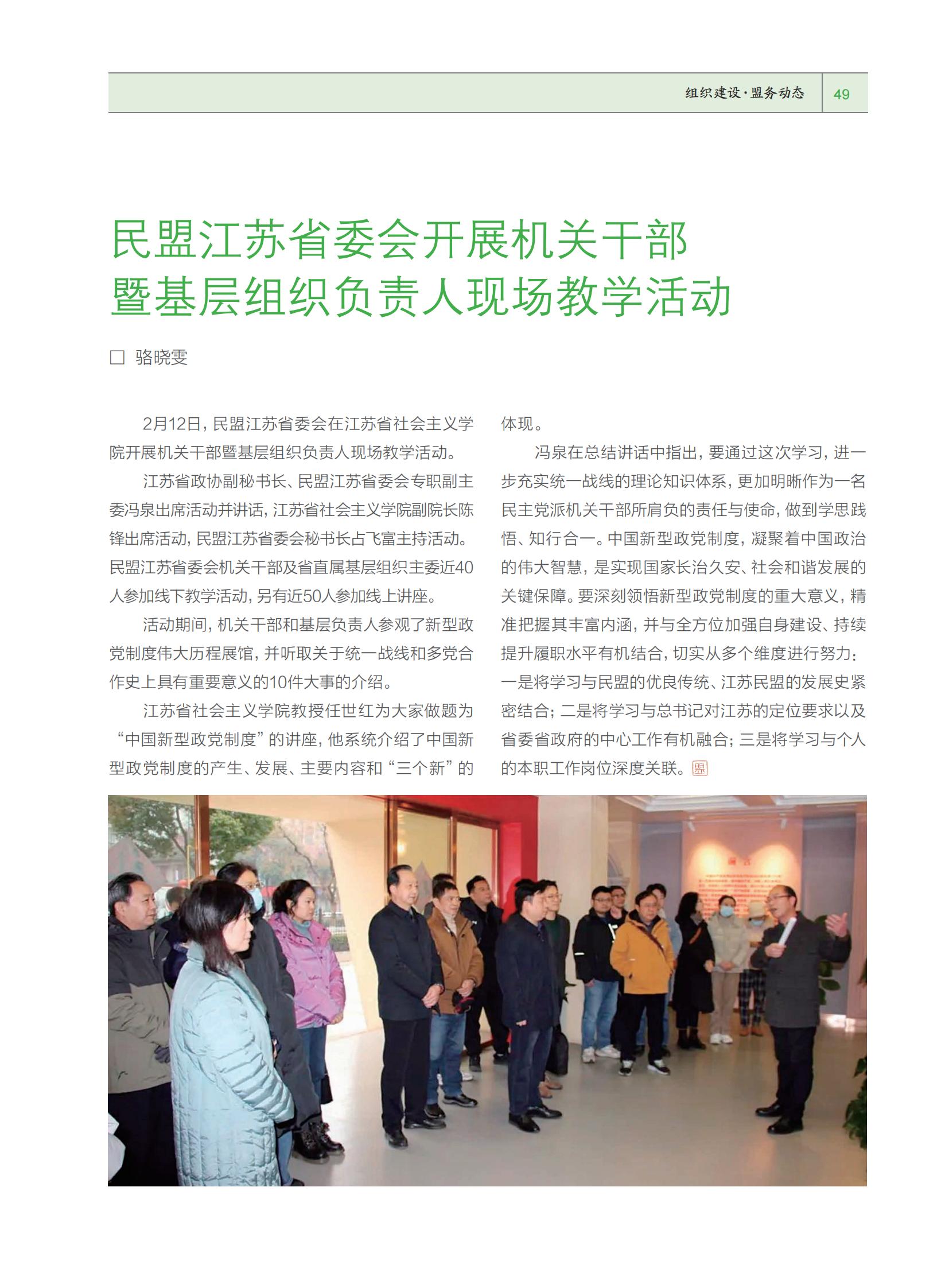 组织建设·盟务动态 49

民盟江苏省委会开展机关干部暨基层组织负责人现场教学活动

□ 骆晓雯

2月12日，民盟江苏省委会在江苏省社会主义学院开展机关干部暨基层组织负责人现场教学活动。

江苏省政协副秘书长、民盟江苏省委会专职副主委冯泉出席活动并讲话，江苏省社会主义学院副院长陈锋出席活动，民盟江苏省委会秘书长占飞富主持活动。民盟江苏省委会机关干部及省直属基层组织主委近40人参加线下教学活动，另有近50人参加线上讲座。

活动期间，机关干部和基层负责人参观了新型政党制度伟大历程展馆，并听取关于统一战线和多党合作史上具有重要意义的10件大事的介绍。

江苏省社会主义学院教授任世红为大家做题为“中国新型政党制度”的讲座，他系统介绍了中国新型政党制度的产生、发展、主要内容和“三个新”的体现。

冯泉在总结讲话中指出，要通过这次学习，进一步充实统一战线的理论知识体系，更加明晰作为一名民主党派机关干部所肩负的责任与使命，做到学思践悟、知行合一。中国新型政党制度，凝聚着中国政治的伟大智慧，是实现国家长治久安、社会和谐发展的关键保障。要深刻领悟新型政党制度的重大意义，精准把握其丰富内涵，并与全方位加强自身建设、持续提升履职水平有机结合，切实从多个维度进行努力：一是将学习与民盟的优良传统、江苏民盟的发展史紧密结合；二是将学习与总书记对江苏的定位要求以及省委省政府的中心工作有机融合；三是将学习与个人的本职工作岗位深度关联。